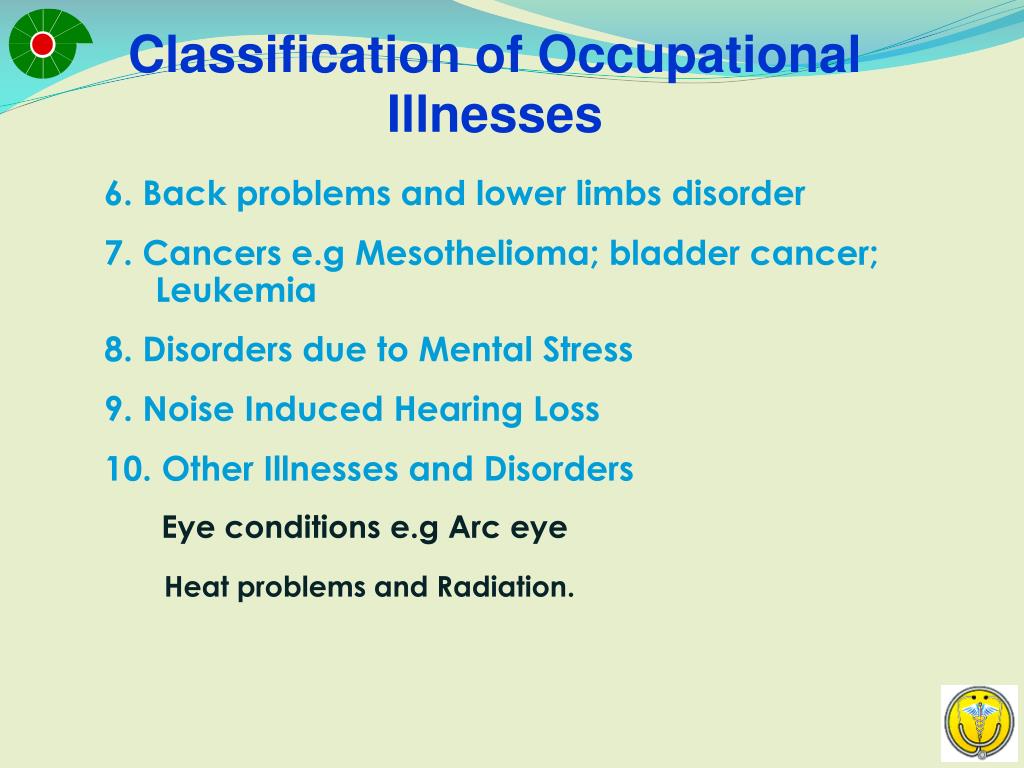 Classification of Occupational Illnesses

6. Back problems and lower limbs disorder

7. Cancers e.g Mesothelioma; bladder cancer; Leukemia

8. Disorders due to Mental Stress

9. Noise Induced Hearing Loss

10. Other Illnesses and Disorders

Eye conditions e.g Arc eye

Heat problems and Radiation.